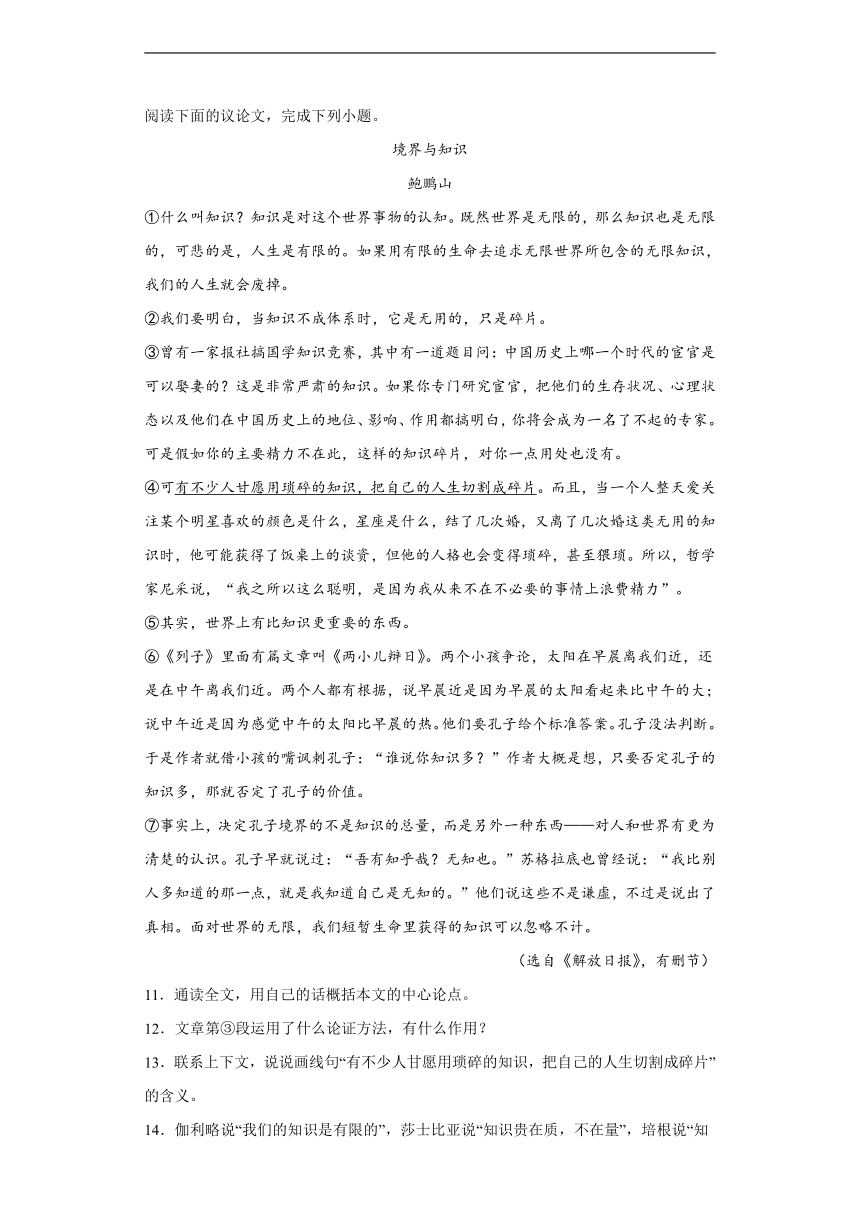 阅读下面的议论文，完成下列小题。

境界与知识

鲍鹏山

①什么叫知识？知识是对这个世界事物的认知。既然世界是无限的，那么知识也是无限的，可悲的是，人生是有限的。如果用有限的生命去追求无限世界所包含的无限知识，我们的人生就会废掉。

②我们要明白，当知识不成体系时，它是无用的，只是碎片。

③曾有一家报社搞国学知识竞赛，其中有一道题目问：中国历史上哪一个时代的宦官是可以娶妻的？这是非常严肃的知识。如果你专门研究宦官，把他们的生存状况、心理状态以及他们在中国历史上的地位、影响、作用都搞明白，你将会成为一名了不起的专家。可是假如你的主要精力不在此，这样的知识碎片，对你一点用处也没有。

④可有不少人甘愿用琐碎的知识，把自己的人生切割成碎片。而且，当一个人整天爱关注某个明星喜欢的颜色是什么，星座是什么，结了几次婚，又离了几次婚这类无用的知识时，他可能获得了饭桌上的谈资，但他的人格也会变得琐碎，甚至猥琐。所以，哲学家尼采说，“我之所以这么聪明，是因为我从来不在不必要的事情上浪费精力”。

⑤其实，世界上有比知识更重要的东西。

⑥《列子》里面有篇文章叫《两小儿辩日》。两个小孩争论，太阳在早晨离我们近，还是在中午离我们近。两个人都有根据，说早晨近是因为早晨的太阳看起来比中午的大；说中午近是因为感觉中午的太阳比早晨的热。他们要孔子给个标准答案。孔子没法判断。于是作者就借小孩的嘴讽刺孔子：“谁说你知识多？”作者大概是想，只要否定孔子的知识多，那就否定了孔子的价值。

⑦事实上，决定孔子境界的不是知识的总量，而是另外一种东西——对人和世界有更为清楚的认识。孔子早就说过：“吾有知乎哉？无知也。”苏格拉底也曾经说：“我比别人多知道的那一点，就是我知道自己是无知的。”他们说这些不是谦虚，不过是说出了真相。面对世界的无限，我们短暂生命里获得的知识可以忽略不计。

（选自《解放日报》，有删节）

11．通读全文，用自己的话概括本文的中心论点。

12．文章第③段运用了什么论证方法，有什么作用？

13．联系上下文，说说画线句“有不少人甘愿用琐碎的知识，把自己的人生切割成碎片”的含义。

14．伽利略说“我们的知识是有限的”，莎士比亚说“知识贵在质，不在量”，培根说“知